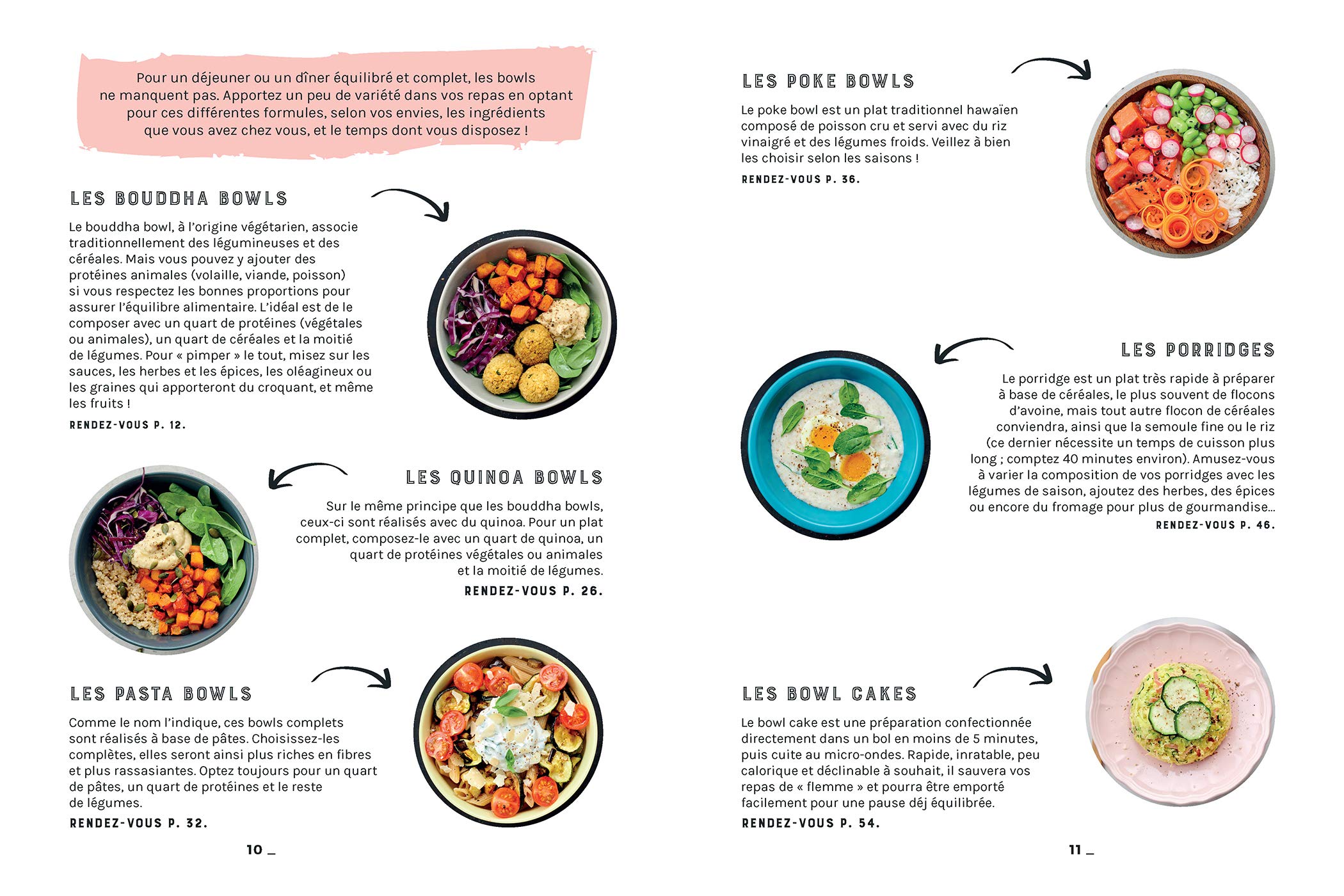 Pour un déjeuner ou un dîner équilibré et complet, les bowls ne manquent pas. Apportez un peu de variété dans vos repas en optant pour ces différentes formules, selon vos envies, les ingrédients que vous avez chez vous, et le temps dont vous disposez !

LES BOUDDHA BOWLS

Le bouddha bowl, à l'origine végétarien, associe traditionnellement des légumineuses et des céréales. Mais vous pouvez y ajouter des protéines animales (volaille, viande, poisson) si vous respectez les bonnes proportions pour assurer l'équilibre alimentaire. L'idéal est de le composer avec un quart de protéines (végétales ou animales), un quart de céréales et la moitié de légumes. Pour « pimper » le tout, misez sur les sauces, les herbes et les épices, les oléagineux ou les graines qui apporteront du croquant, et même les fruits !

RENDEZ-VOUS P. 12.

LES QUINOA BOWLS

Sur le même principe que les bouddha bowls, ceux-ci sont réalisés avec du quinoa. Pour un plat complet, composez-le avec un quart de quinoa, un quart de protéines végétales ou animales et la moitié de légumes.

RENDEZ-VOUS P. 26.

LES PASTA BOWLS

Comme le nom l'indique, ces bowls complets sont réalisés à base de pâtes. Choisissez-les complètes, elles seront ainsi plus riches en fibres et plus rassasiantes. Optez toujours pour un quart de pâtes, un quart de protéines et le reste de légumes.

RENDEZ-VOUS P. 32.

10 _

LES POKE BOWLS

Le poke bowl est un plat traditionnel hawaïen composé de poisson cru et servi avec du riz vinaigré et des légumes froids. Veillez à bien les choisir selon les saisons !

RENDEZ-VOUS P. 36.

LES PORRIDGES

Le porridge est un plat très rapide à préparer à base de céréales, le plus souvent de flocons d'avoine, mais tout autre flocon de céréales conviendra, ainsi que la semoule fine ou le riz (ce dernier nécessite un temps de cuisson plus long ; comptez 40 minutes environ). Amusez-vous à varier la composition de vos porridges avec les légumes de saison, ajoutez des herbes, des épices ou encore du fromage pour plus de gourmandise...

RENDEZ-VOUS P. 46.

LES BOWL CAKES

Le bowl cake est une préparation confectionnée directement dans un bol en moins de 5 minutes, puis cuite au micro-ondes. Rapide, inratable, peu calorique et déclinable à souhait, il sauvera vos repas de « flemme » et pourra être emporté facilement pour une pause déj équilibrée.

RENDEZ-VOUS P. 54.

11 _